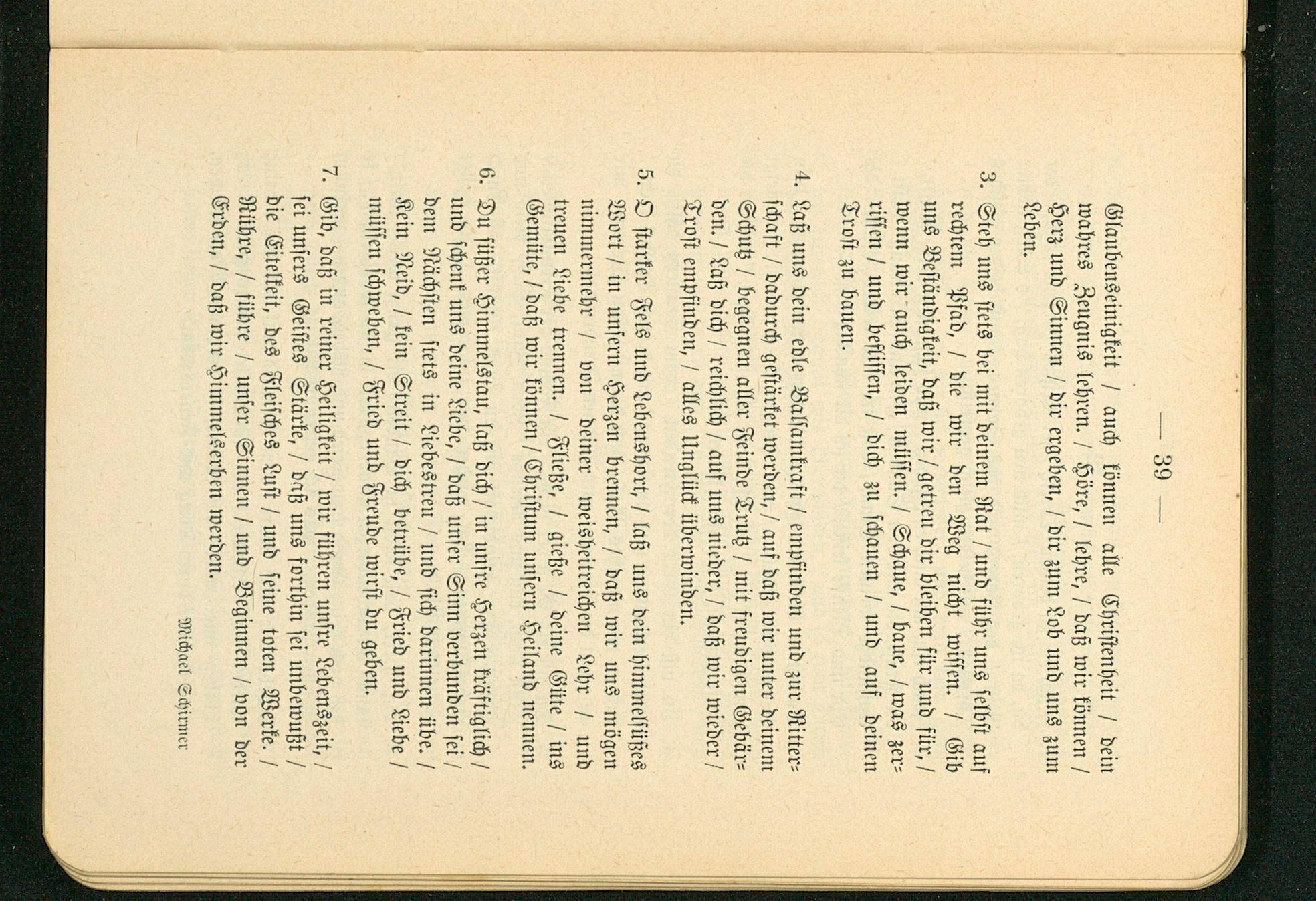 — 39 —

Glaubenseinigkeit / auch können alle Christenheit / dein wahres Zeugnis lehren. / Höre, / lehre, / daß wir können / Herz und Sinnen / dir ergeben, / dir zum Lob und uns zum Leben.

3. Steh uns stets bei mit deinem Rat / und führ uns selbst auf rechtem Pfad, / die wir den Weg nicht wissen. / Gib uns Beständigkeit, daß wir / getreu dir bleiben für und für, / wenn wir auch leiden müssen. / Schaue, / baue, / was zerrissen / und beflissen, / dich zu schauen / und auf deinen Trost zu bauen.

4. Laß uns dein edle Balsamkraft / empfinden und zur Ritterschaft / dadurch gestärket werden, / auf daß wir unter deinem Schutz / begegnen aller Feinde Trutz / mit freudigen Gebärden. / Laß dich / reichlich / auf uns nieder, / daß wir wieder / Trost empfinden, / alles Unglück überwinden.

5. O starker Fels und Lebenshort, / laß uns dein himmelsüßes Wort / in unsern Herzen brennen, / daß wir uns mögen nimmermehr / von deiner weisheitreichen Lehr / und treuen Liebe trennen. / Fließe, / gieße / deine Güte / ins Gemüte, / daß wir können / Christum unsern Heiland nennen.

6. Du süßer Himmelstau, laß dich / in unsre Herzen kräftiglich / und schenk uns deine Liebe, / daß unser Sinn verbunden sei / dem Nächsten stets in Liebestreu / und sich darinnen übe. / Kein Neid, / kein Streit / dich betrübe, / Fried und Liebe / müssen schweben, / Fried und Freude wirst du geben.

7. Gib, daß in reiner Heiligkeit / wir führen unsre Lebenszeit, / sei unsers Geistes Stärke, / daß uns forthin sei unbewußt / die Eitelkeit, des Fleisches Lust / und seine toten Werke. / Rühre, / führe / unser Sinnen / und Beginnen / von der Erden, / daß wir Himmelserben werden.

Michael Schirmer